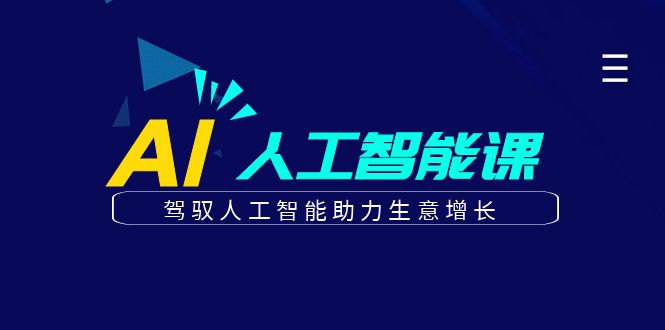 AI 人工智能课

驾驭人工智能助力生意增长